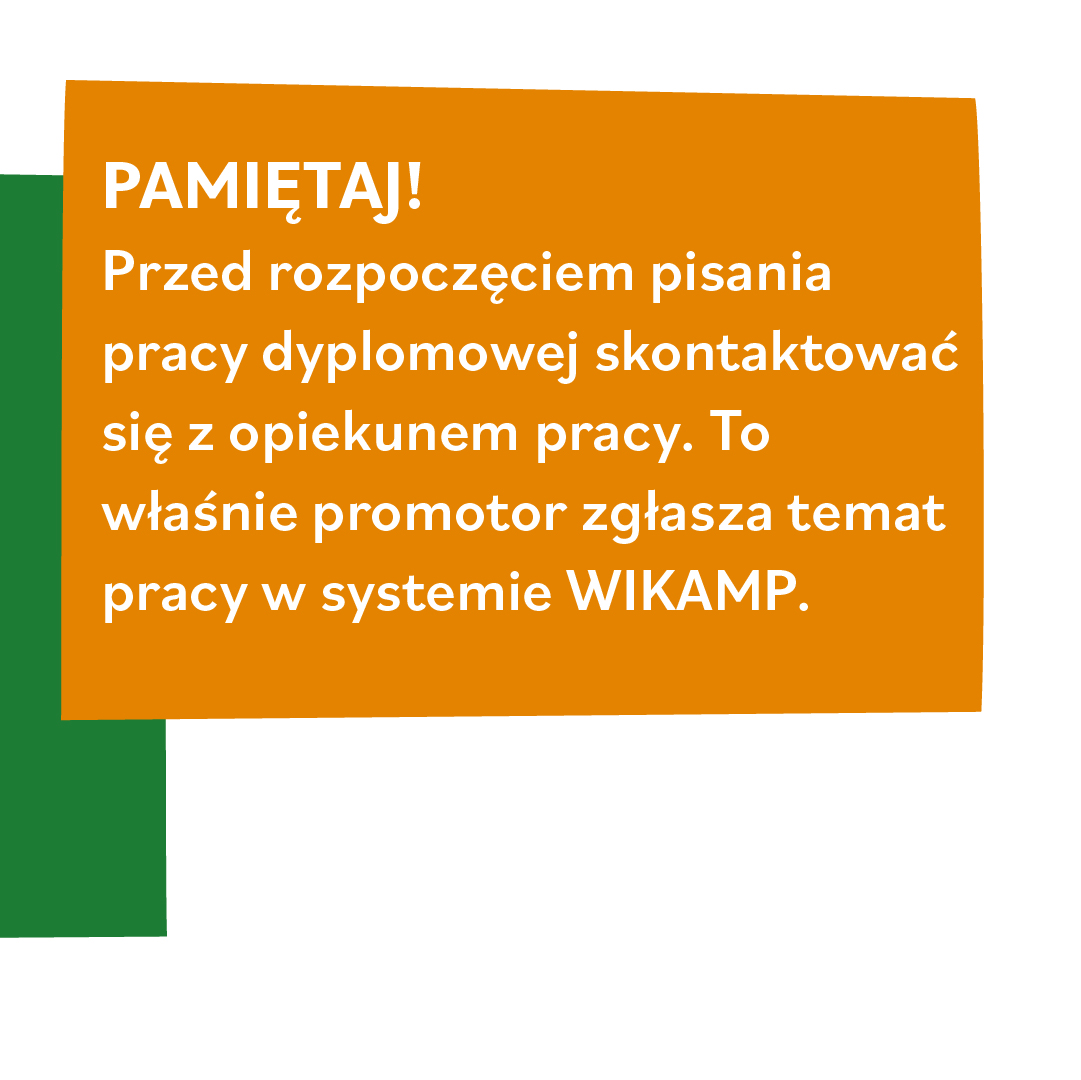 PAMIĘTAJ!

Przed rozpoczęciem pisania pracy dyplomowej skontaktować się z opiekunem pracy. To właśnie promotor zgłasza temat pracy w systemie WIKAMP.